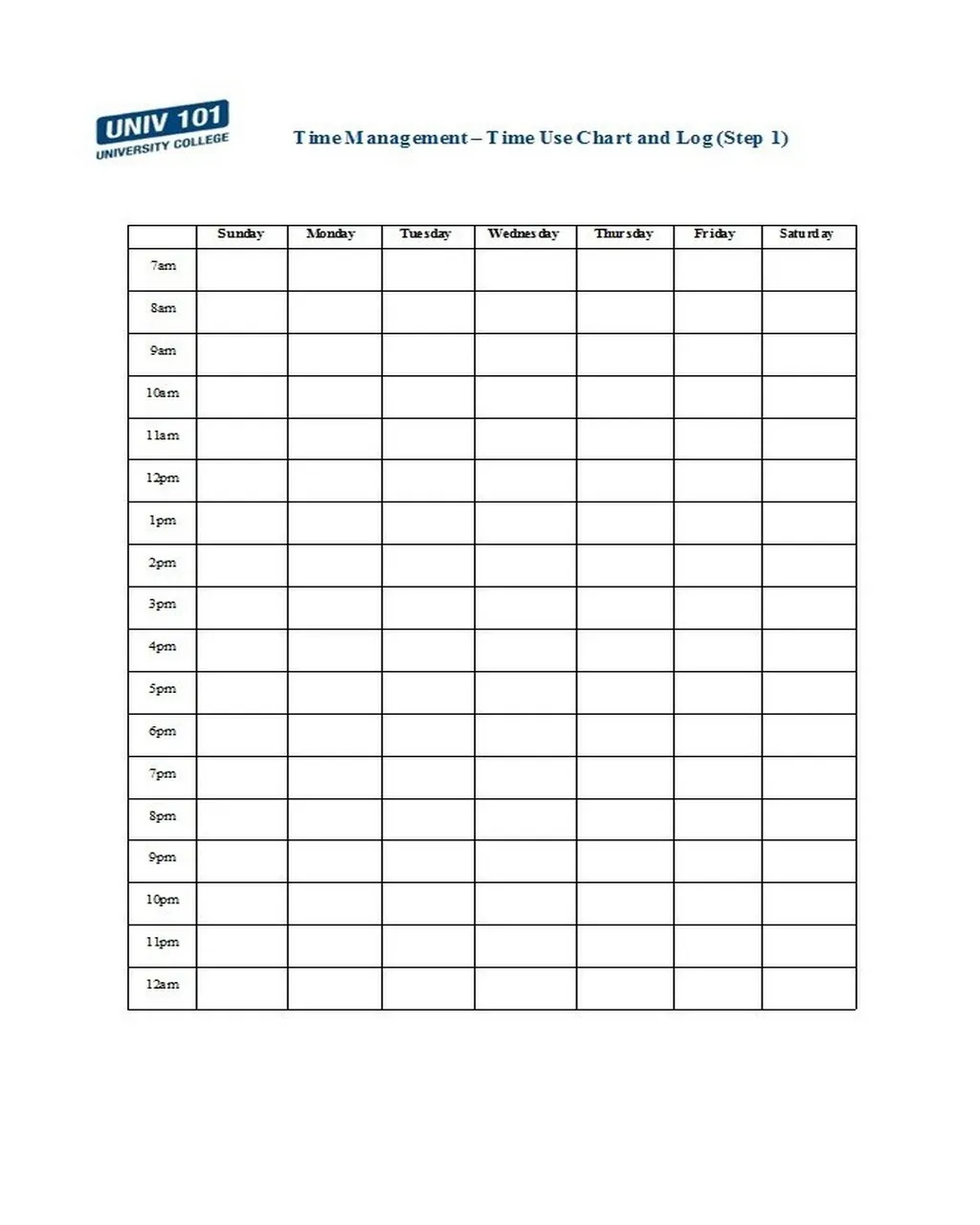 UNIV 101
UNIVERSITY COLLEGE

Time Management – Time Use Chart and Log (Step 1)

| | Sunday | Monday | Tuesday | Wednesday | Thursday | Friday | Saturday |
|---|---|---|---|---|---|---|---|
| 7am | | | | | | | |
| 8am | | | | | | | |
| 9am | | | | | | | |
| 10am | | | | | | | |
| 11am | | | | | | | |
| 12pm | | | | | | | |
| 1pm | | | | | | | |
| 2pm | | | | | | | |
| 3pm | | | | | | | |
| 4pm | | | | | | | |
| 5pm | | | | | | | |
| 6pm | | | | | | | |
| 7pm | | | | | | | |
| 8pm | | | | | | | |
| 9pm | | | | | | | |
| 10pm | | | | | | | |
| 11pm | | | | | | | |
| 12am | | | | | | | |